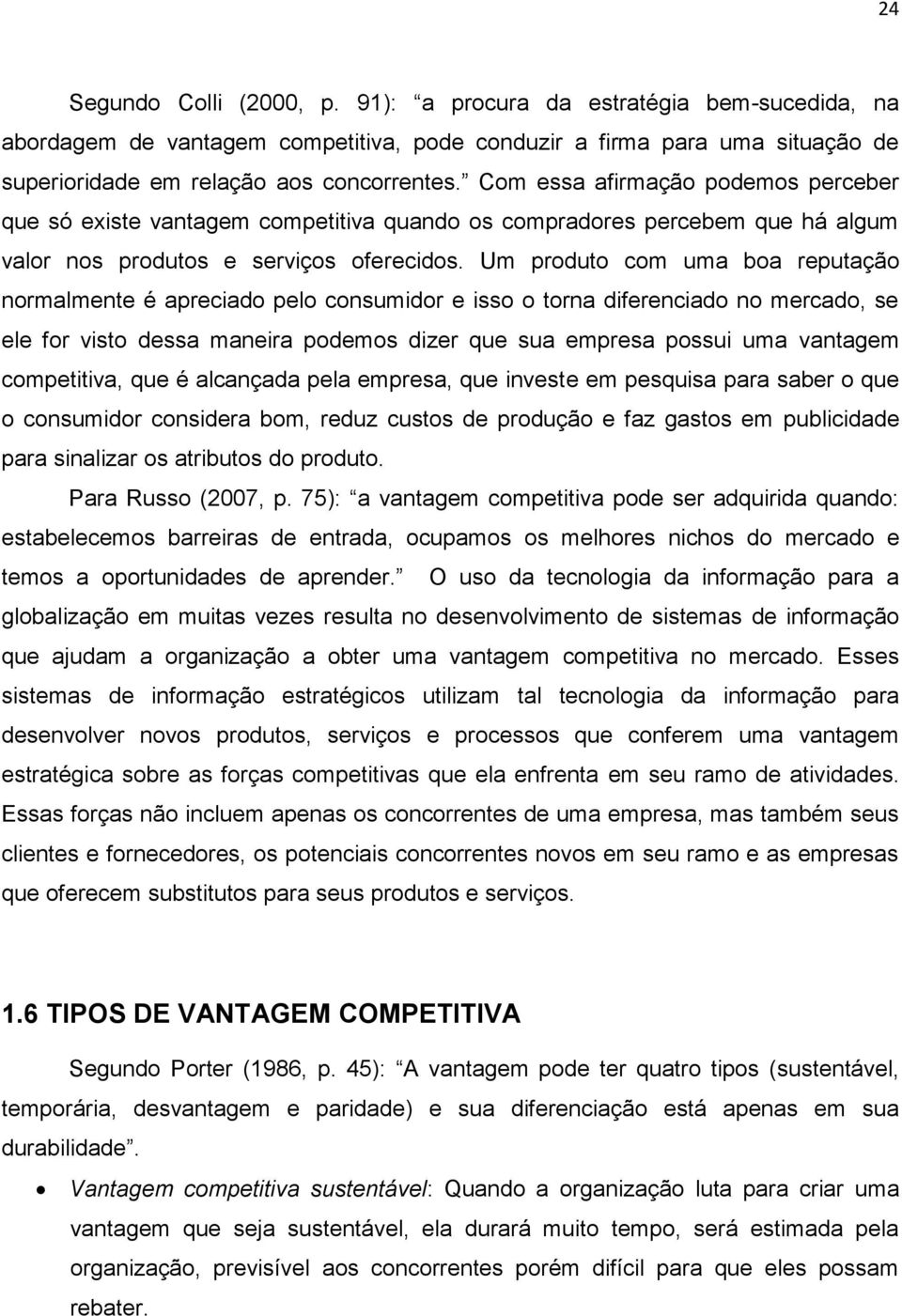 24

Segundo Colli (2000, p. 91): “a procura da estratégia bem-sucedida, na abordagem de vantagem competitiva, pode conduzir a firma para uma situação de superioridade em relação aos concorrentes.” Com essa afirmação podemos perceber que só existe vantagem competitiva quando os compradores percebem que há algum valor nos produtos e serviços oferecidos. Um produto com uma boa reputação normalmente é apreciado pelo consumidor e isso o torna diferenciado no mercado, se ele for visto dessa maneira podemos dizer que sua empresa possui uma vantagem competitiva, que é alcançada pela empresa, que investe em pesquisa para saber o que o consumidor considera bom, reduz custos de produção e faz gastos em publicidade para sinalizar os atributos do produto.

Para Russo (2007, p. 75): “a vantagem competitiva pode ser adquirida quando: estabelecemos barreiras de entrada, ocupamos os melhores nichos do mercado e temos a oportunidades de aprender.” O uso da tecnologia da informação para a globalização em muitas vezes resulta no desenvolvimento de sistemas de informação que ajudam a organização a obter uma vantagem competitiva no mercado. Esses sistemas de informação estratégicos utilizam tal tecnologia da informação para desenvolver novos produtos, serviços e processos que conferem uma vantagem estratégica sobre as forças competitivas que ela enfrenta em seu ramo de atividades. Essas forças não incluem apenas os concorrentes de uma empresa, mas também seus clientes e fornecedores, os potenciais concorrentes novos em seu ramo e as empresas que oferecem substitutos para seus produtos e serviços.

1.6 TIPOS DE VANTAGEM COMPETITIVA

Segundo Porter (1986, p. 45): “A vantagem pode ter quatro tipos (sustentável, temporária, desvantagem e paridade) e sua diferenciação está apenas em sua durabilidade”.

• Vantagem competitiva sustentável: Quando a organização luta para criar uma vantagem que seja sustentável, ela durará muito tempo, será estimada pela organização, previsível aos concorrentes porém difícil para que eles possam rebater.